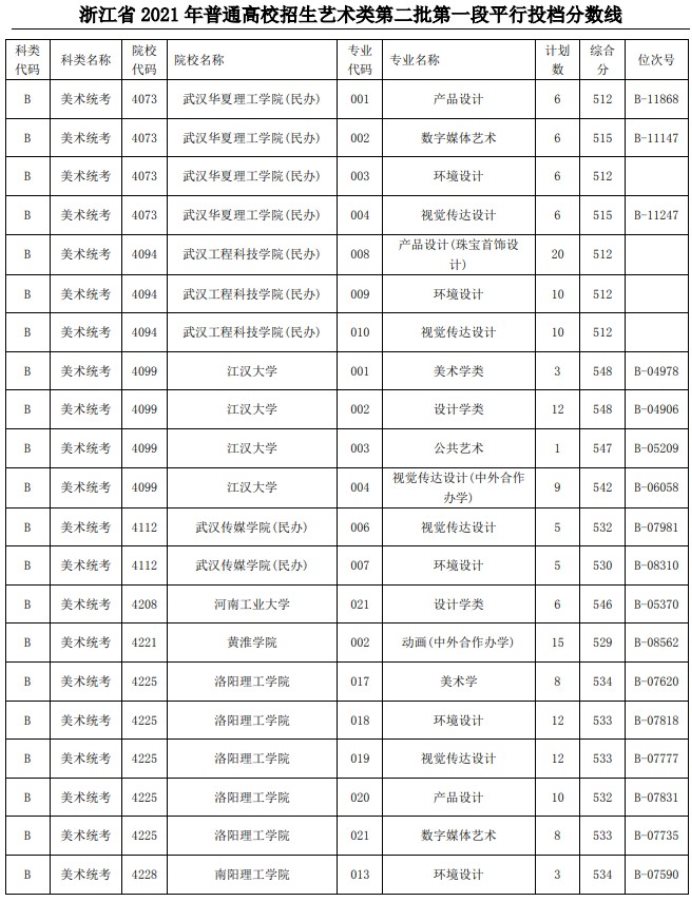 浙江省 2021 年普通高校招生艺术类第二批第一段平行投档分数线

| 科类代码 | 科类名称 | 院校代码 | 院校名称 | 专业代码 | 专业名称 | 计划数 | 综合分 | 位次号 |
|---|---|---|---|---|---|---|---|---|
| B | 美术统考 | 4073 | 武汉华夏理工学院(民办) | 001 | 产品设计 | 6 | 512 | B-11868 |
| B | 美术统考 | 4073 | 武汉华夏理工学院(民办) | 002 | 数字媒体艺术 | 6 | 515 | B-11147 |
| B | 美术统考 | 4073 | 武汉华夏理工学院(民办) | 003 | 环境设计 | 6 | 512 | |
| B | 美术统考 | 4073 | 武汉华夏理工学院(民办) | 004 | 视觉传达设计 | 6 | 515 | B-11247 |
| B | 美术统考 | 4094 | 武汉工程科技学院(民办) | 008 | 产品设计(珠宝首饰设计) | 20 | 512 | |
| B | 美术统考 | 4094 | 武汉工程科技学院(民办) | 009 | 环境设计 | 10 | 512 | |
| B | 美术统考 | 4094 | 武汉工程科技学院(民办) | 010 | 视觉传达设计 | 10 | 512 | |
| B | 美术统考 | 4099 | 江汉大学 | 001 | 美术学类 | 3 | 548 | B-04978 |
| B | 美术统考 | 4099 | 江汉大学 | 002 | 设计学类 | 12 | 548 | B-04906 |
| B | 美术统考 | 4099 | 江汉大学 | 003 | 公共艺术 | 1 | 547 | B-05209 |
| B | 美术统考 | 4099 | 江汉大学 | 004 | 视觉传达设计(中外合作办学) | 9 | 542 | B-06058 |
| B | 美术统考 | 4112 | 武汉传媒学院(民办) | 006 | 视觉传达设计 | 5 | 532 | B-07981 |
| B | 美术统考 | 4112 | 武汉传媒学院(民办) | 007 | 环境设计 | 5 | 530 | B-08310 |
| B | 美术统考 | 4208 | 河南工业大学 | 021 | 设计学类 | 6 | 546 | B-05370 |
| B | 美术统考 | 4221 | 黄淮学院 | 002 | 动画(中外合作办学) | 15 | 529 | B-08562 |
| B | 美术统考 | 4225 | 洛阳理工学院 | 017 | 美术学 | 8 | 534 | B-07620 |
| B | 美术统考 | 4225 | 洛阳理工学院 | 018 | 环境设计 | 12 | 533 | B-07818 |
| B | 美术统考 | 4225 | 洛阳理工学院 | 019 | 视觉传达设计 | 12 | 533 | B-07777 |
| B | 美术统考 | 4225 | 洛阳理工学院 | 020 | 产品设计 | 10 | 532 | B-07831 |
| B | 美术统考 | 4225 | 洛阳理工学院 | 021 | 数字媒体艺术 | 8 | 533 | B-07735 |
| B | 美术统考 | 4228 | 南阳理工学院 | 013 | 环境设计 | 3 | 534 | B-07590 |